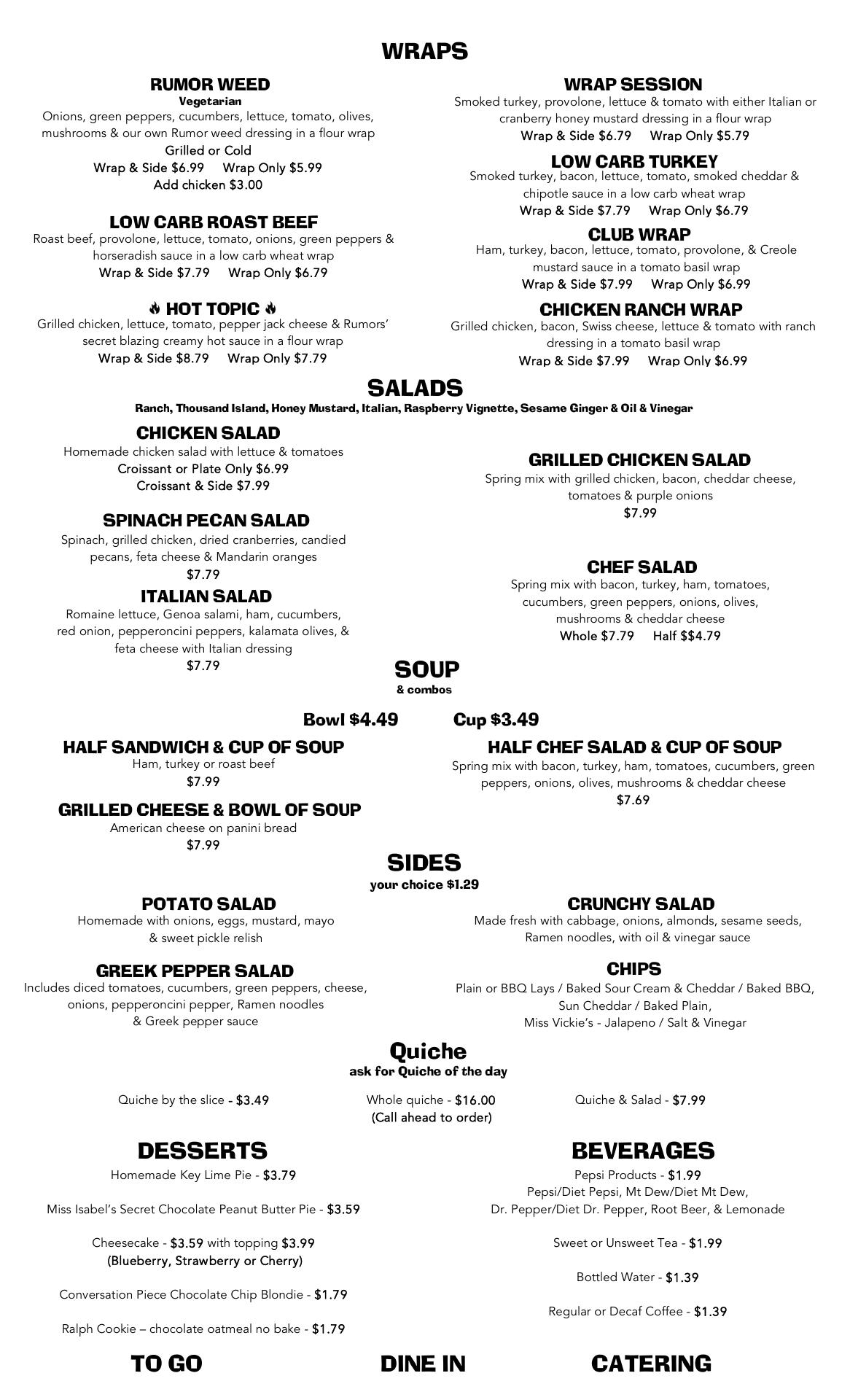 WRAPS

RUMOR WEED
Vegetarian
Onions, green peppers, cucumbers, lettuce, tomato, olives, mushrooms & our own Rumor weed dressing in a flour wrap
Grilled or Cold
Wrap & Side $6.99 Wrap Only $5.99
Add chicken $3.00

LOW CARB ROAST BEEF
Roast beef, provolone, lettuce, tomato, onions, green peppers & horseradish sauce in a low carb wheat wrap
Wrap & Side $7.79 Wrap Only $6.79

HOT TOPIC
Grilled chicken, lettuce, tomato, pepper jack cheese & Rumors' secret blazing creamy hot sauce in a flour wrap
Wrap & Side $8.79 Wrap Only $7.79

WRAP SESSION
Smoked turkey, provolone, lettuce & tomato with either Italian or cranberry honey mustard dressing in a flour wrap
Wrap & Side $6.79 Wrap Only $5.79

LOW CARB TURKEY
Smoked turkey, bacon, lettuce, tomato, smoked cheddar & chipotle sauce in a low carb wheat wrap
Wrap & Side $7.79 Wrap Only $6.79

CLUB WRAP
Ham, turkey, bacon, lettuce, tomato, provolone, & Creole mustard sauce in a tomato basil wrap
Wrap & Side $7.99 Wrap Only $6.99

CHICKEN RANCH WRAP
Grilled chicken, bacon, Swiss cheese, lettuce & tomato with ranch dressing in a tomato basil wrap
Wrap & Side $7.99 Wrap Only $6.99

SALADS
Ranch, Thousand Island, Honey Mustard, Italian, Raspberry Vignette, Sesame Ginger & Oil & Vinegar

CHICKEN SALAD
Homemade chicken salad with lettuce & tomatoes
Croissant or Plate Only $6.99
Croissant & Side $7.99

SPINACH PECAN SALAD
Spinach, grilled chicken, dried cranberries, candied pecans, feta cheese & Mandarin oranges
$7.79

ITALIAN SALAD
Romaine lettuce, Genoa salami, ham, cucumbers, red onion, pepperoncini peppers, kalamata olives, & feta cheese with Italian dressing
$7.79

GRILLED CHICKEN SALAD
Spring mix with grilled chicken, bacon, cheddar cheese, tomatoes & purple onions
$7.99

CHEF SALAD
Spring mix with bacon, turkey, ham, tomatoes, cucumbers, green peppers, onions, olives, mushrooms & cheddar cheese
Whole $7.79 Half $$4.79

SOUP
& combos

Bowl $4.49 Cup $3.49

HALF SANDWICH & CUP OF SOUP
Ham, turkey or roast beef
$7.99

GRILLED CHEESE & BOWL OF SOUP
American cheese on panini bread
$7.99

HALF CHEF SALAD & CUP OF SOUP
Spring mix with bacon, turkey, ham, tomatoes, cucumbers, green peppers, onions, olives, mushrooms & cheddar cheese
$7.69

SIDES
your choice $1.29

POTATO SALAD
Homemade with onions, eggs, mustard, mayo & sweet pickle relish

GREEK PEPPER SALAD
Includes diced tomatoes, cucumbers, green peppers, cheese, onions, pepperoncini pepper, Ramen noodles & Greek pepper sauce

CRUNCHY SALAD
Made fresh with cabbage, onions, almonds, sesame seeds, Ramen noodles, with oil & vinegar sauce

CHIPS
Plain or BBQ Lays / Baked Sour Cream & Cheddar / Baked BBQ, Sun Cheddar / Baked Plain,
Miss Vickie's - Jalapeno / Salt & Vinegar

Quiche
ask for Quiche of the day

Quiche by the slice - $3.49

Whole quiche - $16.00
(Call ahead to order)

Quiche & Salad - $7.99

DESSERTS
Homemade Key Lime Pie - $3.79

Miss Isabel's Secret Chocolate Peanut Butter Pie - $3.59

Cheesecake - $3.59 with topping $3.99
(Blueberry, Strawberry or Cherry)

Conversation Piece Chocolate Chip Blondie - $1.79

Ralph Cookie – chocolate oatmeal no bake - $1.79

BEVERAGES
Pepsi Products - $1.99
Pepsi/Diet Pepsi, Mt Dew/Diet Mt Dew,
Dr. Pepper/Diet Dr. Pepper, Root Beer, & Lemonade

Sweet or Unsweet Tea - $1.99

Bottled Water - $1.39

Regular or Decaf Coffee - $1.39

TO GO DINE IN CATERING